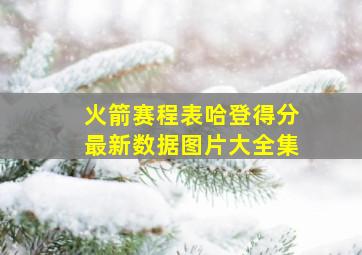 火箭赛程表哈登得分
最新数据图片大全集